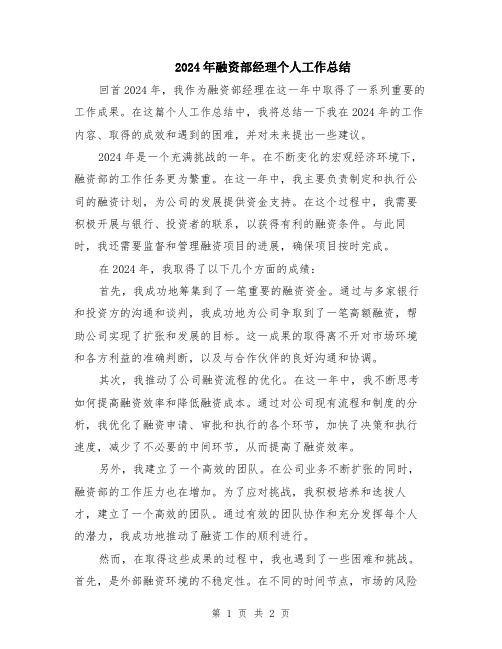 2024年融资部经理个人工作总结

回首2024年，我作为融资部经理在这一年中取得了一系列重要的工作成果。在这篇个人工作总结中，我将总结一下我在2024年的工作内容、取得的成效和遇到的困难，并对未来提出一些建议。

2024年是一个充满挑战的一年。在不断变化的宏观经济环境下，融资部的工作任务更为繁重。在这一年中，我主要负责制定和执行公司的融资计划，为公司的发展提供资金支持。在这个过程中，我需要积极开展与银行、投资者的联系，以获得有利的融资条件。与此同时，我还需要监督和管理融资项目的进展，确保项目按时完成。

在2024年，我取得了以下几个方面的成绩：

首先，我成功地筹集到了一笔重要的融资资金。通过与多家银行和投资方的沟通和谈判，我成功地为公司争取到了一笔高额融资，帮助公司实现了扩张和发展的目标。这一成果的取得离不开对市场环境和各方利益的准确判断，以及与合作伙伴的良好沟通和协调。

其次，我推动了公司融资流程的优化。在这一年中，我不断思考如何提高融资效率和降低融资成本。通过对公司现有流程和制度的分析，我优化了融资申请、审批和执行的各个环节，加快了决策和执行速度，减少了不必要的中间环节，从而提高了融资效率。

另外，我建立了一个高效的团队。在公司业务不断扩张的同时，融资部的工作压力也在增加。为了应对挑战，我积极培养和选拔人才，建立了一个高效的团队。通过有效的团队协作和充分发挥每个人的潜力，我成功地推动了融资工作的顺利进行。

然而，在取得这些成果的过程中，我也遇到了一些困难和挑战。首先，是外部融资环境的不稳定性。在不同的时间节点，市场的风险

第 1 页 共 2 页